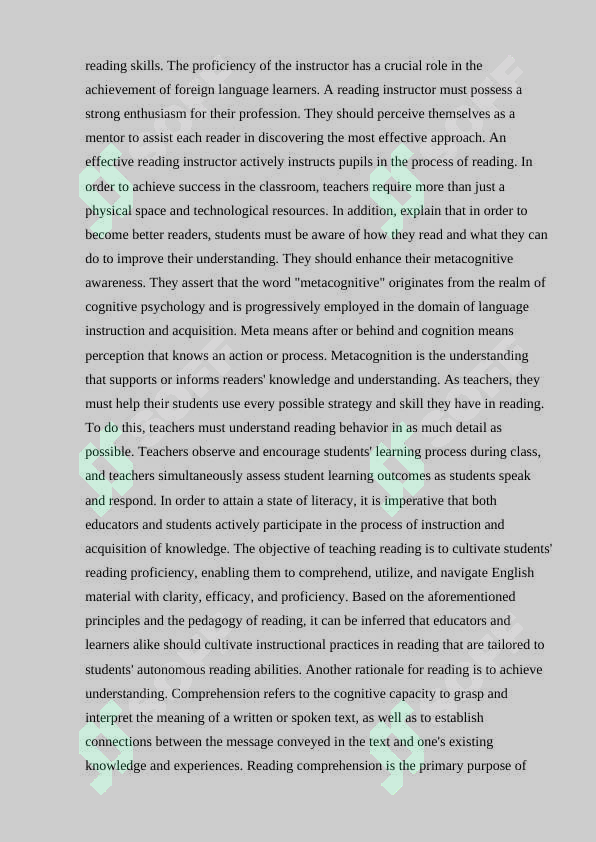 reading skills. The proficiency of the instructor has a crucial role in the achievement of foreign language learners. A reading instructor must possess a strong enthusiasm for their profession. They should perceive themselves as a mentor to assist each reader in discovering the most effective approach. An effective reading instructor actively instructs pupils in the process of reading. In order to achieve success in the classroom, teachers require more than just a physical space and technological resources. In addition, explain that in order to become better readers, students must be aware of how they read and what they can do to improve their understanding. They should enhance their metacognitive awareness. They assert that the word "metacognitive" originates from the realm of cognitive psychology and is progressively employed in the domain of language instruction and acquisition. Meta means after or behind and cognition means perception that knows an action or process. Metacognition is the understanding that supports or informs readers' knowledge and understanding. As teachers, they must help their students use every possible strategy and skill they have in reading. To do this, teachers must understand reading behavior in as much detail as possible. Teachers observe and encourage students' learning process during class, and teachers simultaneously assess student learning outcomes as students speak and respond. In order to attain a state of literacy, it is imperative that both educators and students actively participate in the process of instruction and acquisition of knowledge. The objective of teaching reading is to cultivate students' reading proficiency, enabling them to comprehend, utilize, and navigate English material with clarity, efficacy, and proficiency. Based on the aforementioned principles and the pedagogy of reading, it can be inferred that educators and learners alike should cultivate instructional practices in reading that are tailored to students' autonomous reading abilities. Another rationale for reading is to achieve understanding. Comprehension refers to the cognitive capacity to grasp and interpret the meaning of a written or spoken text, as well as to establish connections between the message conveyed in the text and one's existing knowledge and experiences. Reading comprehension is the primary purpose of